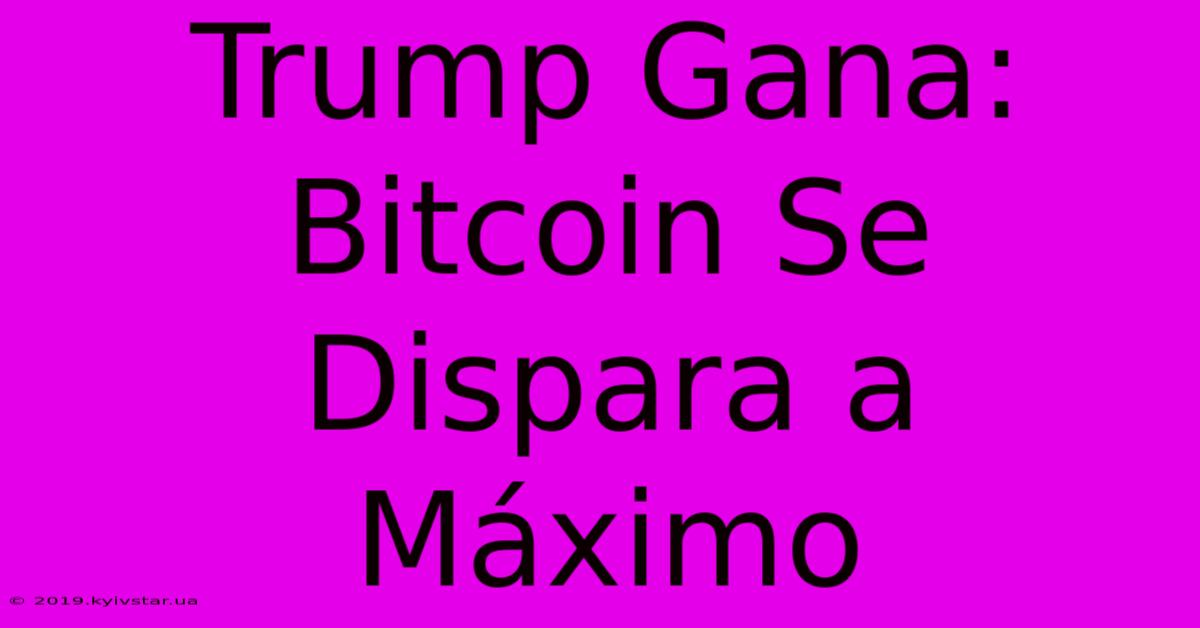 Trump Gana: Bitcoin Se Dispara a Máximo

© 2019.kyivstar.ua